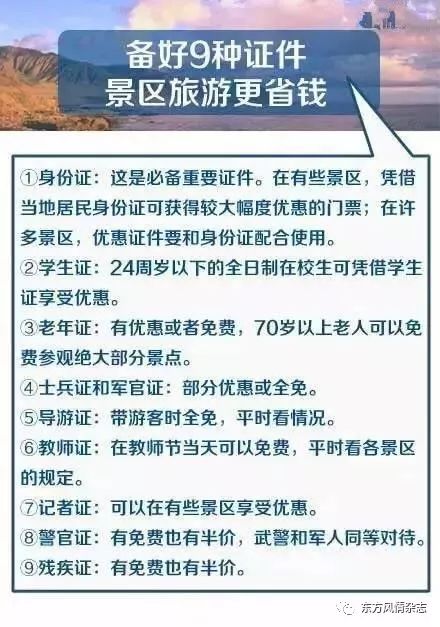 备好9种证件
景区旅游更省钱

①身份证：这是必备重要证件。在有些景区，凭借当地居民身份证可获得较大幅度优惠的门票；在许多景区，优惠证件要和身份证配合使用。

②学生证：24周岁以下的全日制在校生可凭借学生证享受优惠。

③老年证：有优惠或者免费，70岁以上老人可以免费参观绝大部分景点。

④士兵证和军官证：部分优惠或全免。

⑤导游证：带游客时全免，平时看情况。

⑥教师证：在教师节当天可以免费，平时看各景区的规定。

⑦记者证：可以在有些景区享受优惠。

⑧警官证：有免费也有半价，武警和军人同等对待。

⑨残疾证：有免费也有半价。

东方风情杂志